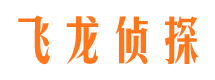 飞龙侦探